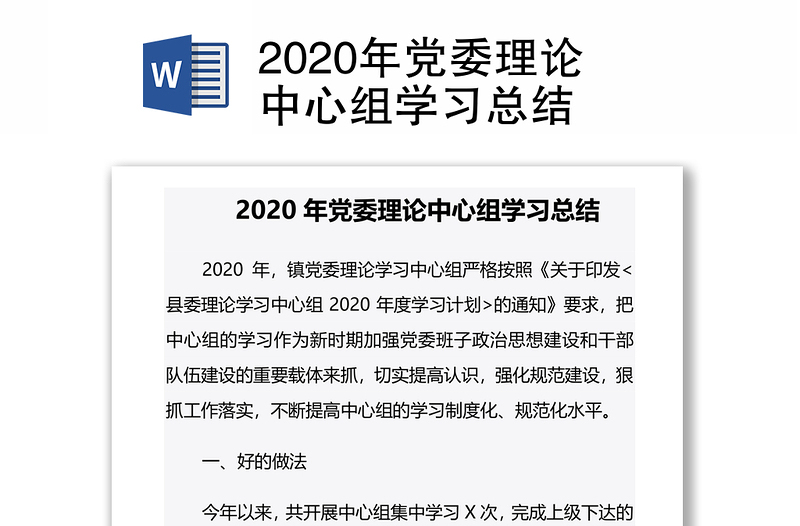 W

2020年党委理论中心组学习总结

2020 年党委理论中心组学习总结

2020 年，镇党委理论学习中心组严格按照《关于印发<县委理论学习中心组 2020 年度学习计划>的通知》要求，把中心组的学习作为新时期加强党委班子政治思想建设和干部队伍建设的重要载体来抓，切实提高认识，强化规范建设，狠抓工作落实，不断提高中心组的学习制度化、规范化水平。

一、好的做法

今年以来，共开展中心组集中学习 X 次，完成上级下达的